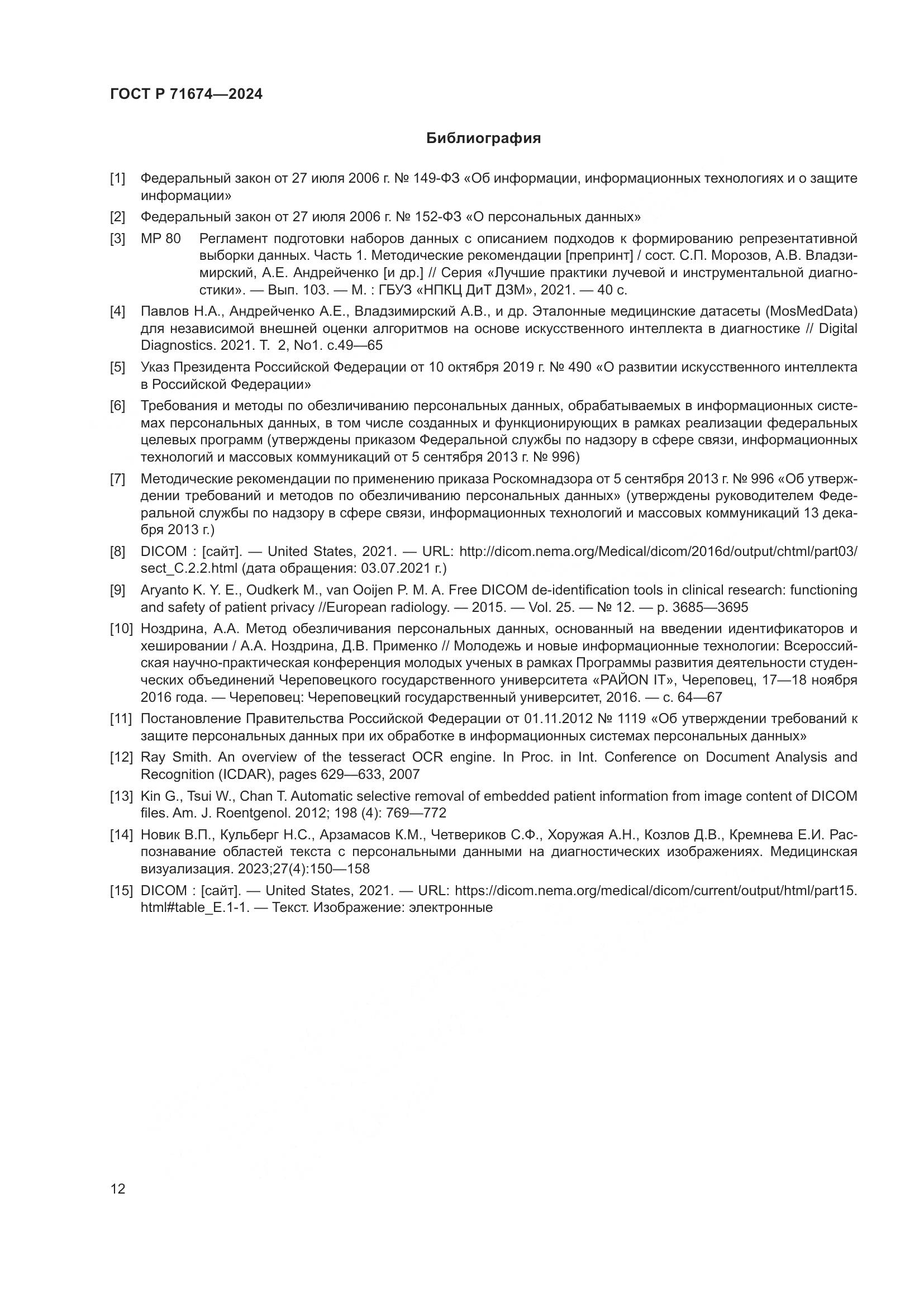 ГОСТ Р 71674—2024

Библиография

[1] Федеральный закон от 27 июля 2006 г. № 149-ФЗ «Об информации, информационных технологиях и о защите информации»

[2] Федеральный закон от 27 июля 2006 г. № 152-ФЗ «О персональных данных»

[3] МР 80 Регламент подготовки наборов данных с описанием подходов к формированию репрезентативной выборки данных. Часть 1. Методические рекомендации [препринт] / сост. С.П. Морозов, А.В. Владзимирский, А.Е. Андрейченко [и др.] // Серия «Лучшие практики лучевой и инструментальной диагностики». — Вып. 103. — М. : ГБУЗ «НПКЦ ДиТ ДЗМ», 2021. — 40 с.

[4] Павлов Н.А., Андрейченко А.Е., Владзимирский А.В., и др. Эталонные медицинские датасеты (MosMedData) для независимой внешней оценки алгоритмов на основе искусственного интеллекта в диагностике // Digital Diagnostics. 2021. Т. 2, No1. с.49—65

[5] Указ Президента Российской Федерации от 10 октября 2019 г. № 490 «О развитии искусственного интеллекта в Российской Федерации»

[6] Требования и методы по обезличиванию персональных данных, обрабатываемых в информационных системах персональных данных, в том числе созданных и функционирующих в рамках реализации федеральных целевых программ (утверждены приказом Федеральной службы по надзору в сфере связи, информационных технологий и массовых коммуникаций от 5 сентября 2013 г. № 996)

[7] Методические рекомендации по применению приказа Роскомнадзора от 5 сентября 2013 г. № 996 «Об утверждении требований и методов по обезличиванию персональных данных» (утверждены руководителем Федеральной службы по надзору в сфере связи, информационных технологий и массовых коммуникаций 13 декабря 2013 г.)

[8] DICOM : [сайт]. — United States, 2021. — URL: http://dicom.nema.org/Medical/dicom/2016d/output/chtml/part03/sect_C.2.2.html (дата обращения: 03.07.2021 г.)

[9] Aryanto K. Y. E., Oudkerk M., van Ooijen P. M. A. Free DICOM de-identification tools in clinical research: functioning and safety of patient privacy //European radiology. — 2015. — Vol. 25. — № 12. — p. 3685—3695

[10] Ноздрина, А.А. Метод обезличивания персональных данных, основанный на введении идентификаторов и хешировании / А.А. Ноздрина, Д.В. Применко // Молодежь и новые информационные технологии: Всероссийская научно-практическая конференция молодых ученых в рамках Программы развития деятельности студенческих объединений Череповецкого государственного университета «РАЙОN IT», Череповец, 17—18 ноября 2016 года. — Череповец: Череповецкий государственный университет, 2016. — с. 64—67

[11] Постановление Правительства Российской Федерации от 01.11.2012 № 1119 «Об утверждении требований к защите персональных данных при их обработке в информационных системах персональных данных»

[12] Ray Smith. An overview of the tesseract OCR engine. In Proc. in Int. Conference on Document Analysis and Recognition (ICDAR), pages 629—633, 2007

[13] Kin G., Tsui W., Chan T. Automatic selective removal of embedded patient information from image content of DICOM files. Am. J. Roentgenol. 2012; 198 (4): 769—772

[14] Новик В.П., Кульберг Н.С., Арзамасов К.М., Четвериков С.Ф., Хоружая А.Н., Козлов Д.В., Кремнева Е.И. Распознавание областей текста с персональными данными на диагностических изображениях. Медицинская визуализация. 2023;27(4):150—158

[15] DICOM : [сайт]. — United States, 2021. — URL: https://dicom.nema.org/medical/dicom/current/output/html/part15.html#table_E.1-1. — Текст. Изображение: электронные

12